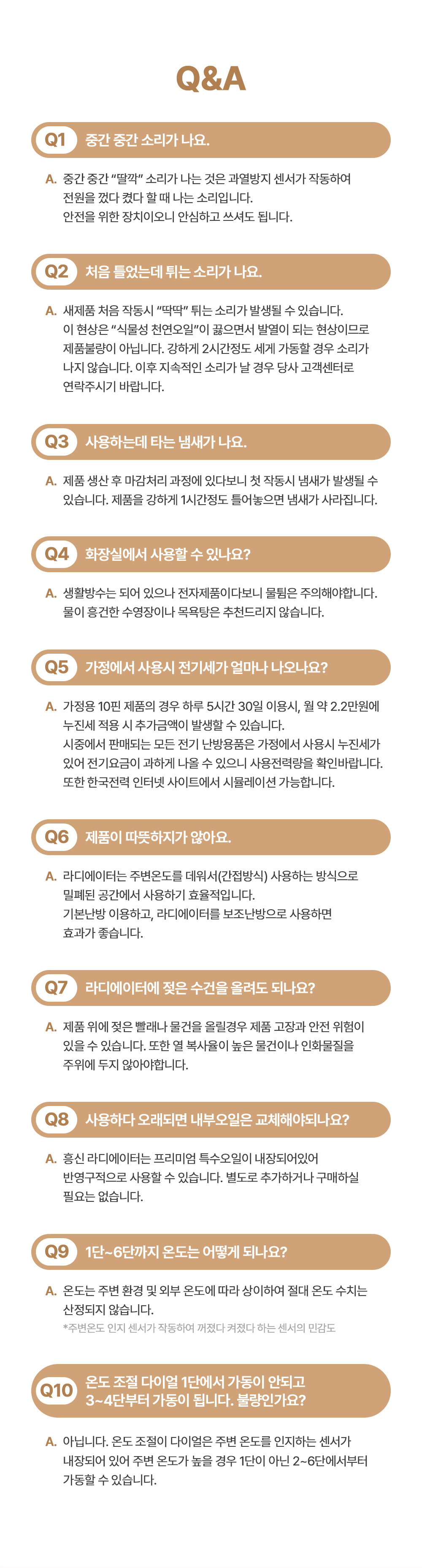 Q&A

Q1 중간 중간 소리가 나요.

A. 중간 중간 "딸깍" 소리가 나는 것은 과열방지 센서가 작동하여 전원을 껐다 켰다 할 때 나는 소리입니다. 안전을 위한 장치이오니 안심하고 쓰셔도 됩니다.

Q2 처음 틀었는데 튀는 소리가 나요.

A. 새제품 처음 작동시 "딱딱" 튀는 소리가 발생될 수 있습니다. 이 현상은 "식물성 천연오일"이 끓으면서 발열이 되는 현상이므로 제품불량이 아닙니다. 강하게 2시간정도 세게 가동할 경우 소리가 나지 않습니다. 이후 지속적인 소리가 날 경우 당사 고객센터로 연락주시기 바랍니다.

Q3 사용하는데 타는 냄새가 나요.

A. 제품 생산 후 마감처리 과정에 있다보니 첫 작동시 냄새가 발생될 수 있습니다. 제품을 강하게 1시간정도 틀어놓으면 냄새가 사라집니다.

Q4 화장실에서 사용할 수 있나요?

A. 생활방수는 되어 있으나 전자제품이다보니 물튐은 주의해야합니다. 물이 흥건한 수영장이나 목욕탕은 추천드리지 않습니다.

Q5 가정에서 사용시 전기세가 얼마나 나오나요?

A. 가정용 10핀 제품의 경우 하루 5시간 30일 이용시, 월 약 2.2만원에 누진세 적용 시 추가금액이 발생할 수 있습니다. 시중에서 판매되는 모든 전기 난방용품은 가정에서 사용시 누진세가 있어 전기요금이 과하게 나올 수 있으니 사용전력량을 확인바랍니다. 또한 한국전력 인터넷 사이트에서 시뮬레이션 가능합니다.

Q6 제품이 따뜻하지가 않아요.

A. 라디에이터는 주변온도를 데워서(간접방식) 사용하는 방식으로 밀폐된 공간에서 사용하기 효율적입니다. 기본난방 이용하고, 라디에이터를 보조난방으로 사용하면 효과가 좋습니다.

Q7 라디에이터에 젖은 수건을 올려도 되나요?

A. 제품 위에 젖은 빨래나 물건을 올릴경우 제품 고장과 안전 위험이 있을 수 있습니다. 또한 열 복사율이 높은 물건이나 인화물질을 주위에 두지 않아야합니다.

Q8 사용하다 오래되면 내부오일은 교체해야되나요?

A. 흥신 라디에이터는 프리미엄 특수오일이 내장되어있어 반영구적으로 사용할 수 있습니다. 별도로 추가하거나 구매하실 필요는 없습니다.

Q9 1단~6단까지 온도는 어떻게 되나요?

A. 온도는 주변 환경 및 외부 온도에 따라 상이하여 절대 온도 수치는 산정되지 않습니다.
*주변온도 인지 센서가 작동하여 꺼졌다 켜졌다 하는 센서의 민감도

Q10 온도 조절 다이얼 1단에서 가동이 안되고 3~4단부터 가동이 됩니다. 불량인가요?

A. 아닙니다. 온도 조절이 다이얼은 주변 온도를 인지하는 센서가 내장되어 있어 주변 온도가 높을 경우 1단이 아닌 2~6단에서부터 가동할 수 있습니다.